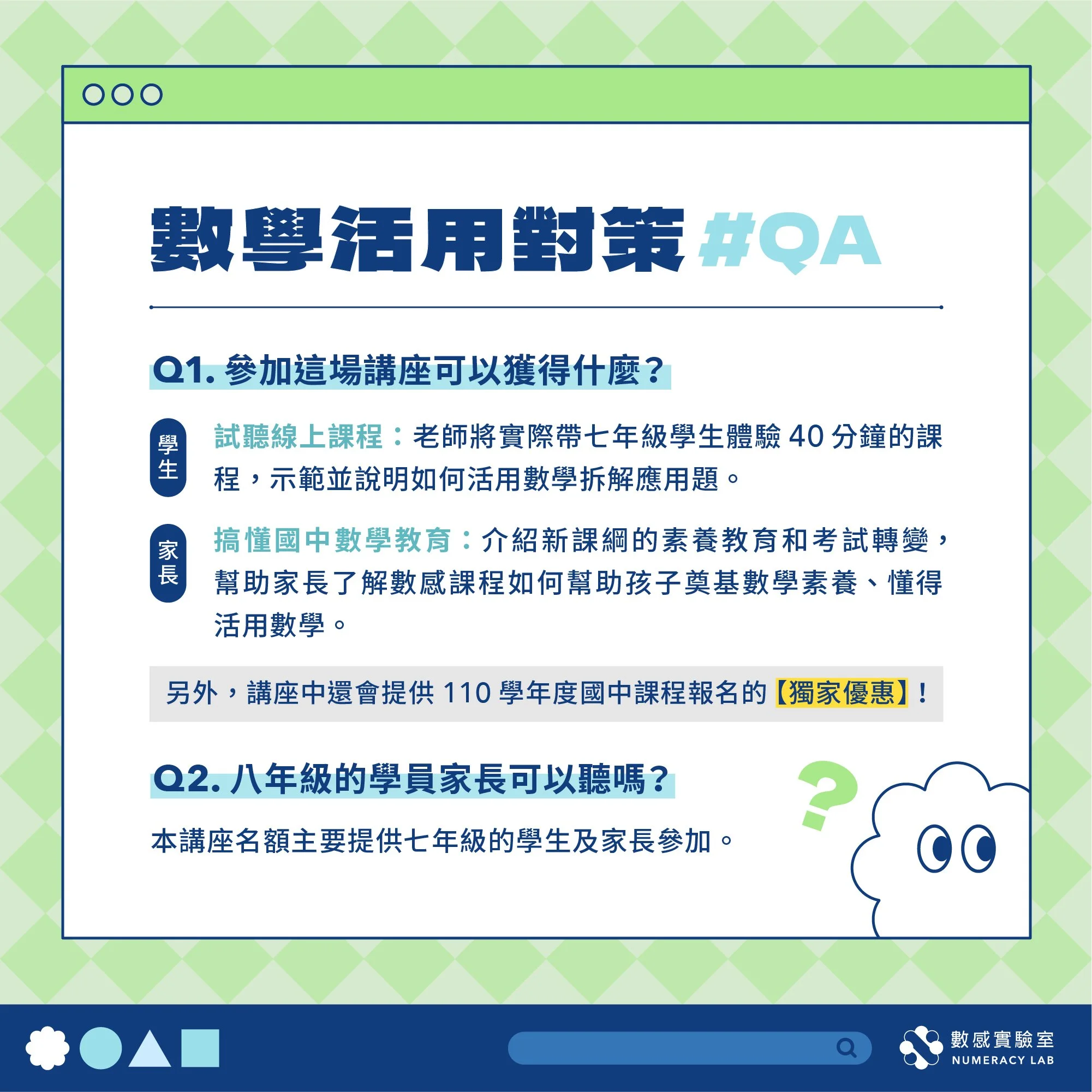 數學活用對策 #QA

Q1.參加這場講座可以獲得什麼？

學生

試聽線上課程：老師將實際帶七年級學生體驗40分鐘的課程，示範並說明如何活用數學拆解應用題。

家長

搞懂國中數學教育：介紹新課綱的素養教育和考試轉變，幫助家長了解數感課程如何幫助孩子奠基數學素養、懂得活用數學。

另外，講座中還會提供110學年度國中課程報名的【獨家優惠】！

Q2.八年級的學員家長可以聽嗎？

本講座名額主要提供七年級的學生及家長參加。

數感實驗室
NUMERACY LAB